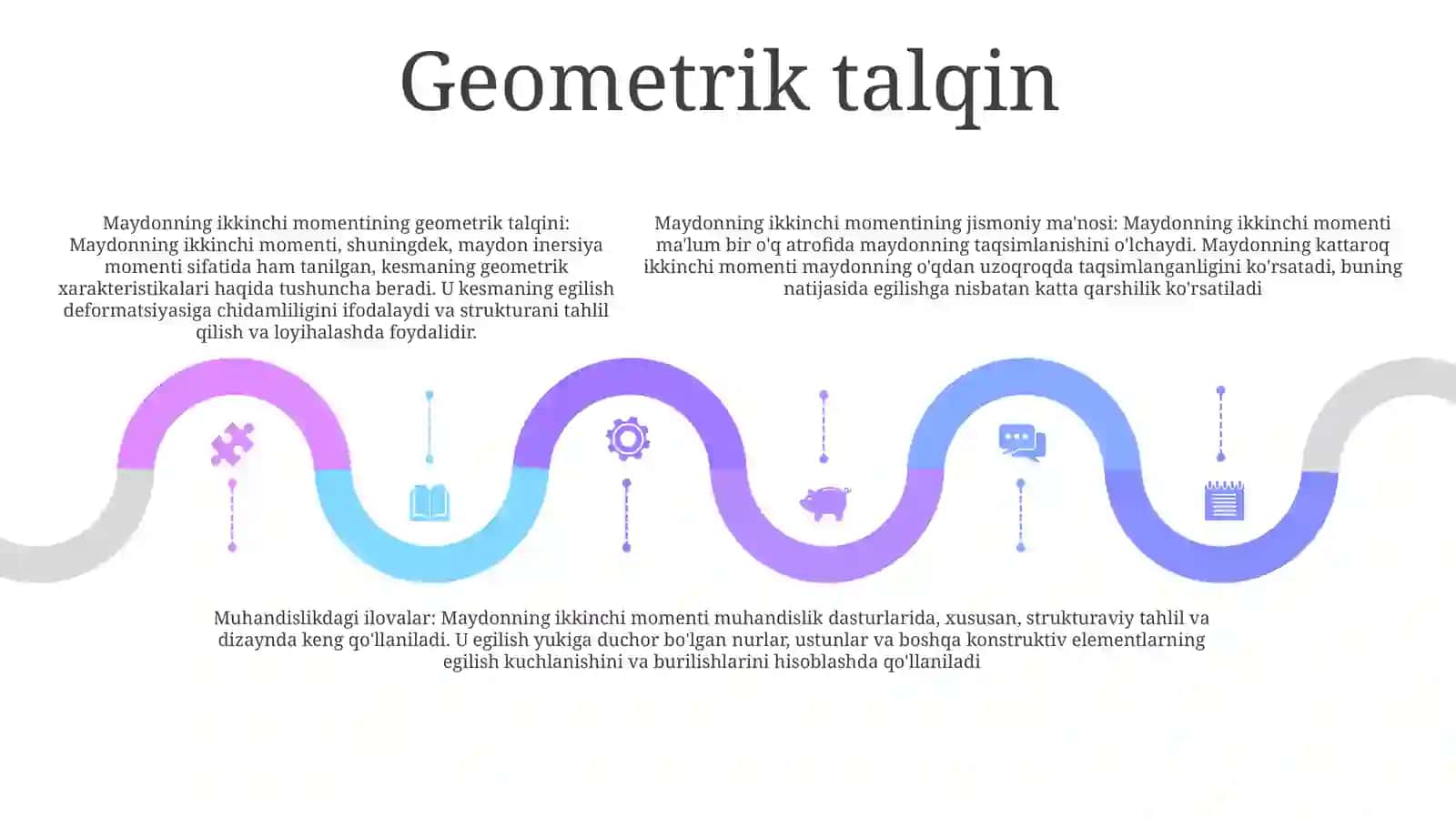 Geometrik talqin

Maydonning ikkinchi momentining geometrik talqini: Maydonning ikkinchi momenti, shuningdek, maydon inersiya momenti sifatida ham tanilgan, kesmaning geometrik xarakteristikalari haqida tushuncha beradi. U kesmaning egilish deformatsiyasiga chidamliligini ifodalaydi va strukturani tahlil qilish va loyihalashda foydalidir.

Maydonning ikkinchi momentining jismoniy ma'nosi: Maydonning ikkinchi momenti ma'lum bir o'q atrofida maydonning taqsimlanishini o'lchaydi. Maydonning kattaroq ikkinchi momenti maydonning o'qdan uzoqroqda taqsimlanganligini ko'rsatadi, buning natijasida egilishga nisbatan katta qarshilik ko'rsatiladi

Muhandislikdagi ilovalar: Maydonning ikkinchi momenti muhandislik dasturlarida, xususan, strukturaviy tahlil va dizaynda keng qo'llaniladi. U egilish yukiga duchor bo'lgan nurlar, ustunlar va boshqa konstruktiv elementlarning egilish kuchlanishini va burilishlarini hisoblashda qo'llaniladi